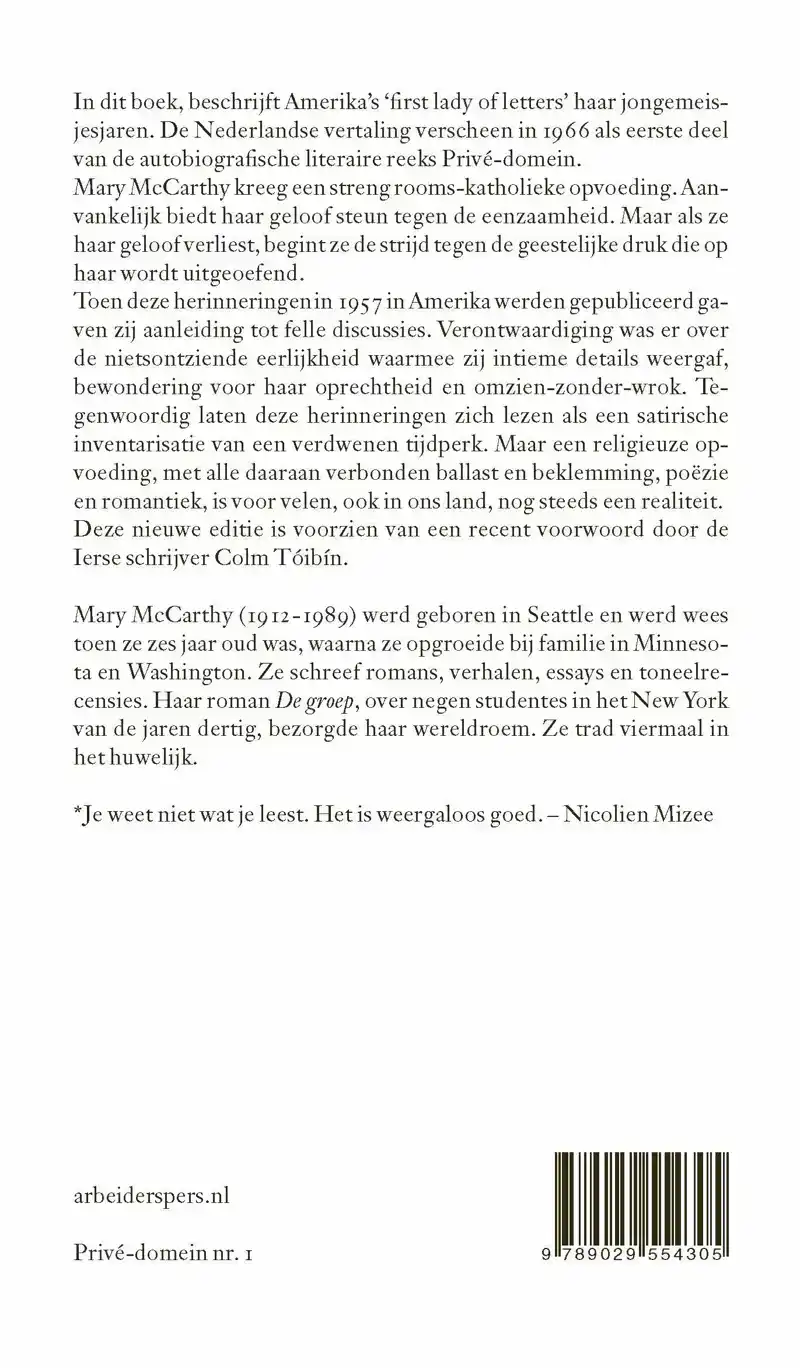 In dit boek, beschrijft Amerika's 'first lady of letters' haar jongemeisjesjaren. De Nederlandse vertaling verscheen in 1966 als eerste deel van de autobiografische literaire reeks Privé-domein.
Mary McCarthy kreeg een streng rooms-katholieke opvoeding. Aanvankelijk biedt haar geloof steun tegen de eenzaamheid. Maar als ze haar geloof verliest, begint ze de strijd tegen de geestelijke druk die op haar wordt uitgeoefend.
Toen deze herinneringen in 1957 in Amerika werden gepubliceerd gaven zij aanleiding tot felle discussies. Verontwaardiging was er over de nietsontziende eerlijkheid waarmee zij intieme details weergaf, bewondering voor haar oprechtheid en omzien-zonder-wrok. Tegenwoordig laten deze herinneringen zich lezen als een satirische inventarisatie van een verdwenen tijdperk. Maar een religieuze opvoeding, met alle daaraan verbonden ballast en beklemming, poëzie en romantiek, is voor velen, ook in ons land, nog steeds een realiteit. Deze nieuwe editie is voorzien van een recent voorwoord door de Ierse schrijver Colm Tóibín.

Mary McCarthy (1912-1989) werd geboren in Seattle en werd wees toen ze zes jaar oud was, waarna ze opgroeide bij familie in Minnesota en Washington. Ze schreef romans, verhalen, essays en toneelrecensies. Haar roman De groep, over negen studentes in het New York van de jaren dertig, bezorgde haar wereldroem. Ze trad viermaal in het huwelijk.

*Je weet niet wat je leest. Het is weergaloos goed. – Nicolien Mizee

arbeiderspers.nl

Privé-domein nr. 1

9 789029 554305